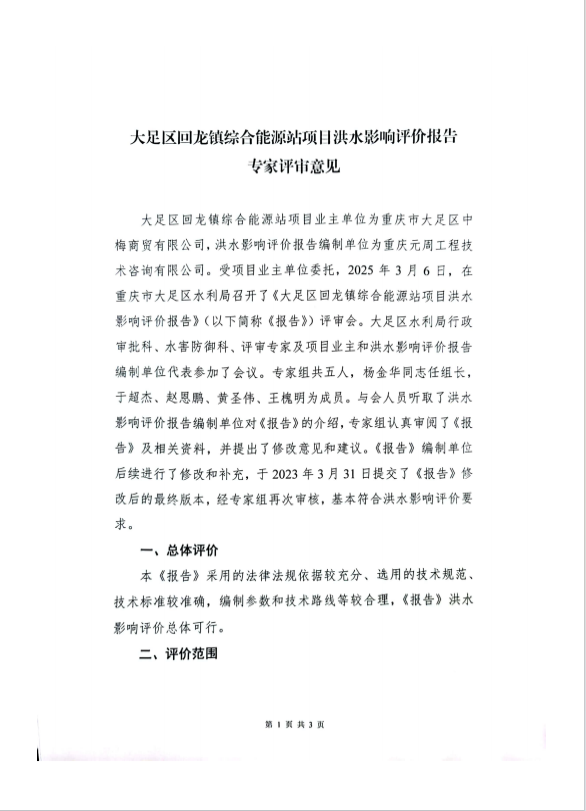 大足区回龙镇综合能源站项目洪水影响评价报告
专家评审意见

大足区回龙镇综合能源站项目业主单位为重庆市大足区中梅商贸有限公司，洪水影响评价报告编制单位为重庆元周工程技术咨询有限公司。受项目业主单位委托，2025 年 3 月 6 日，在重庆市大足区水利局召开了《大足区回龙镇综合能源站项目洪水影响评价报告》（以下简称《报告》）评审会。大足区水利局行政审批科、水害防御科、评审专家及项目业主和洪水影响评价报告编制单位代表参加了会议。专家组共五人，杨金华同志任组长，于超杰、赵恩鹏、黄圣伟、王槐明为成员。与会人员听取了洪水影响评价报告编制单位对《报告》的介绍，专家组认真审阅了《报告》及相关资料，并提出了修改意见和建议。《报告》编制单位后续进行了修改和补充，于 2023 年 3 月 31 日提交了《报告》修改后的最终版本，经专家组再次审核，基本符合洪水影响评价要求。

一、总体评价

本《报告》采用的法律法规依据较充分、选用的技术规范、技术标准较准确，编制参数和技术路线等较合理，《报告》洪水影响评价总体可行。

二、评价范围

第 1 页 共 3 页